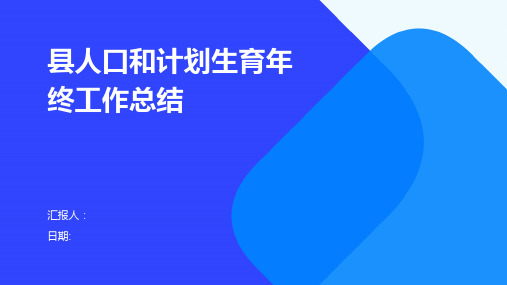 县人口和计划生育年终工作总结

汇报人：

日期: